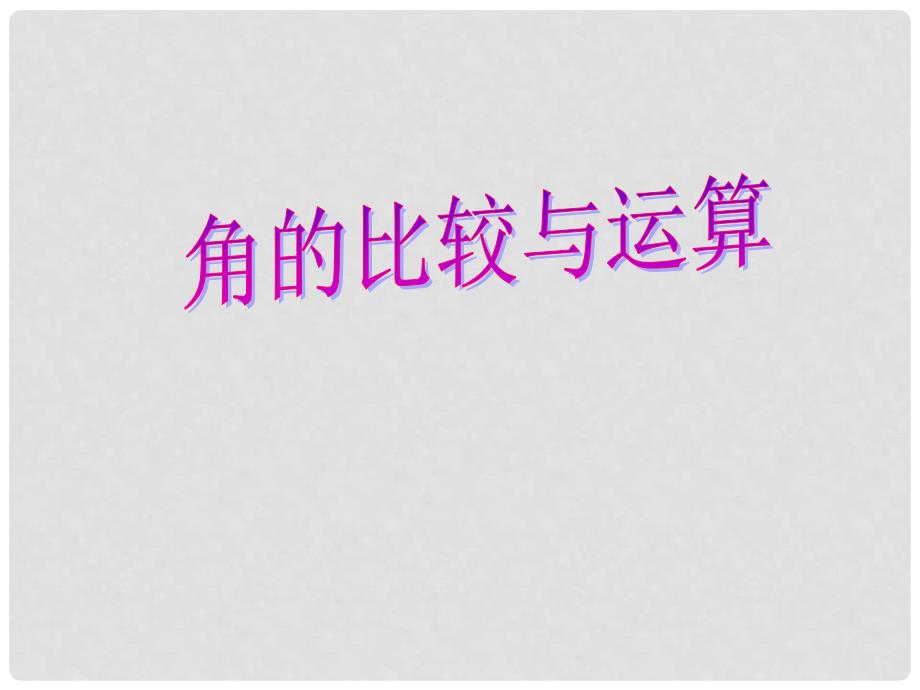 角的比较与运算